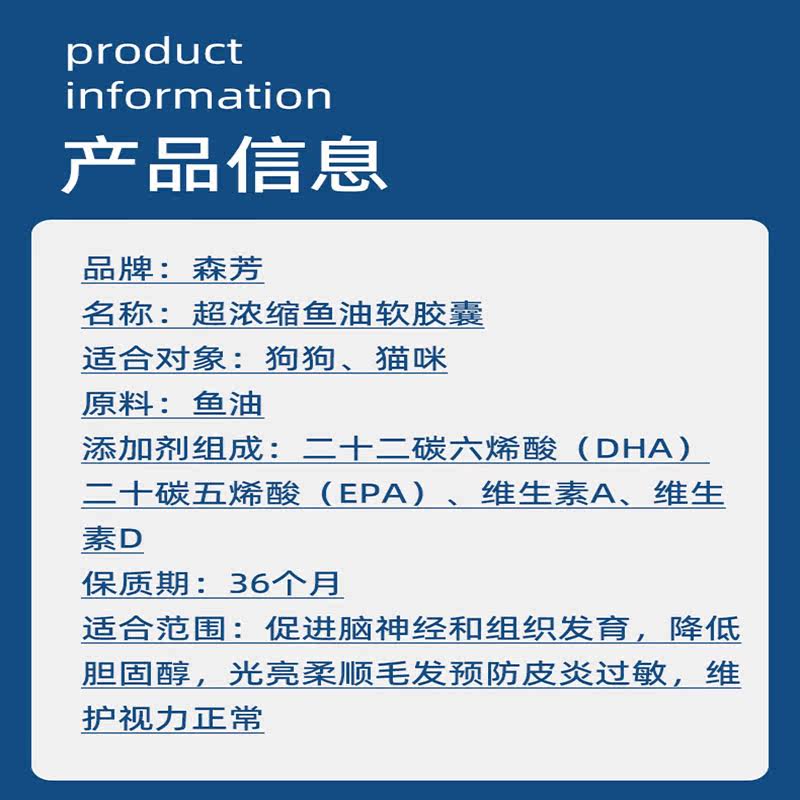 product information
产品信息

品牌：森芳
名称：超浓缩鱼油软胶囊
适合对象：狗狗、猫咪
原料：鱼油
添加剂组成：二十二碳六烯酸（DHA）二十碳五烯酸（EPA）、维生素A、维生素D
保质期：36个月
适合范围：促进脑神经和组织发育，降低胆固醇，光亮柔顺毛发预防皮炎过敏，维护视力正常